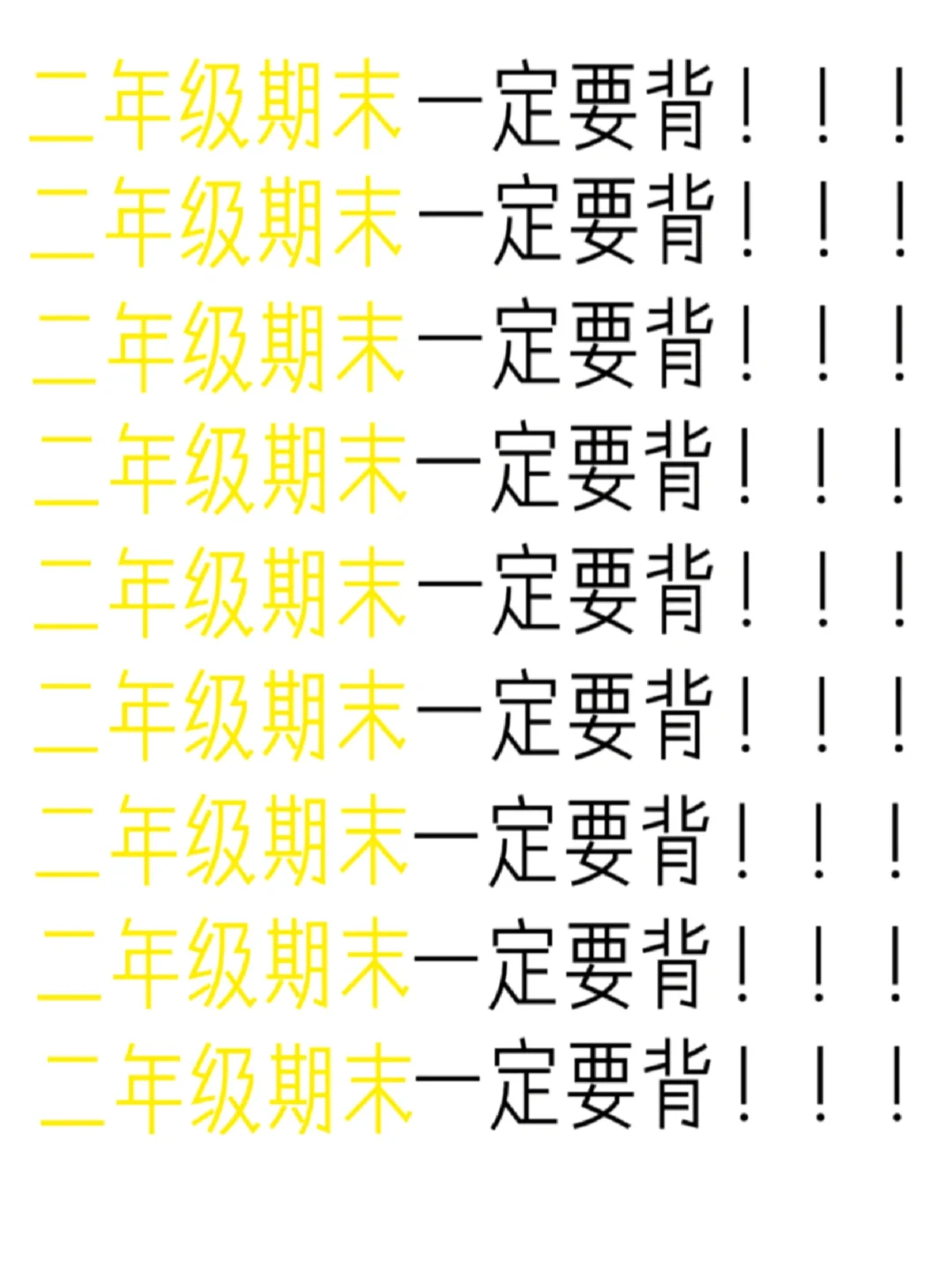 二年级期末一定要背！！！
二年级期末一定要背！！！
二年级期末一定要背！！！
二年级期末一定要背！！！
二年级期末一定要背！！！
二年级期末一定要背！！！
二年级期末一定要背！！！
二年级期末一定要背！！！
二年级期末一定要背！！！